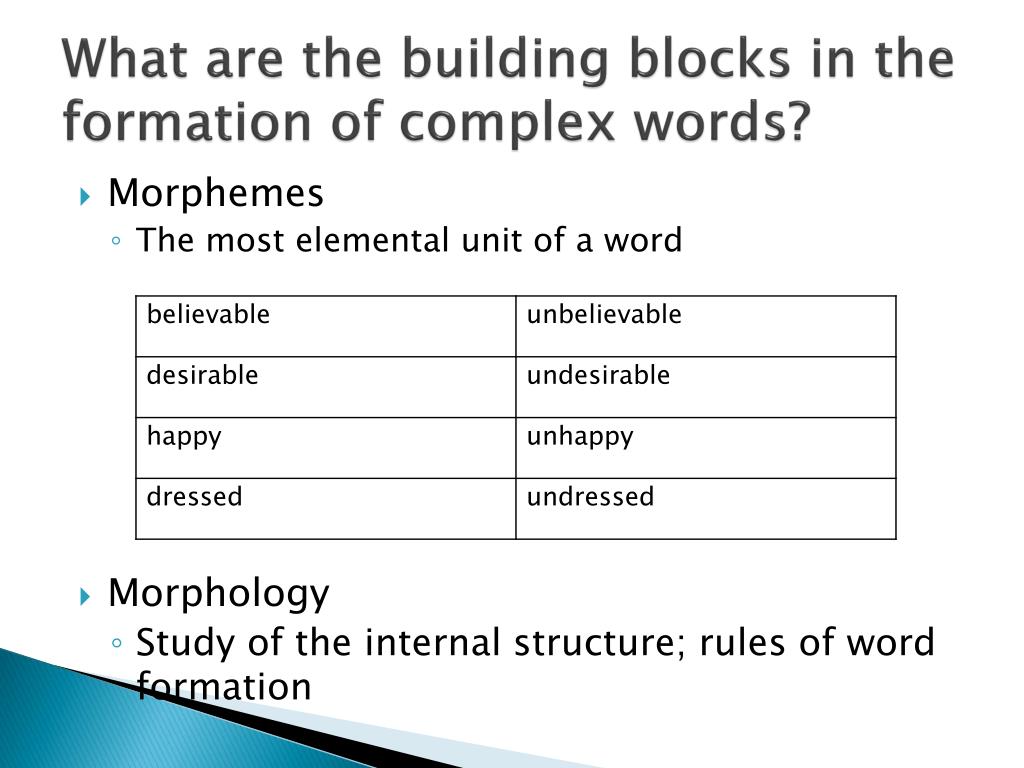 What are the building blocks in the formation of complex words?

Morphemes
The most elemental unit of a word

| believable | unbelievable |
|---|---|
| desirable | undesirable |
| happy | unhappy |
| dressed | undressed |

Morphology
Study of the internal structure; rules of word formation